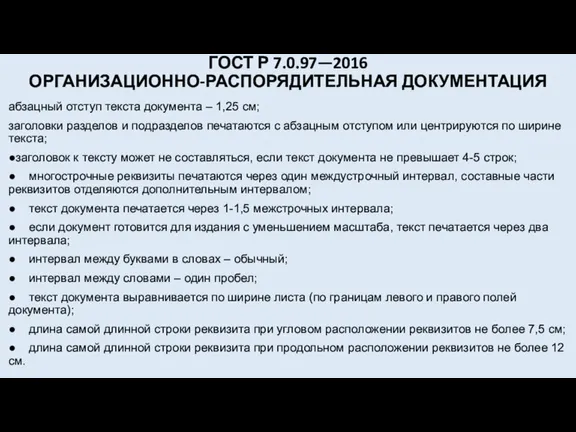 ГОСТ Р 7.0.97—2016
ОРГАНИЗАЦИОННО-РАСПОРЯДИТЕЛЬНАЯ ДОКУМЕНТАЦИЯ

абзацный отступ текста документа – 1,25 см;

заголовки разделов и подразделов печатаются с абзацным отступом или центрируются по ширине текста;

●заголовок к тексту может не составляться, если текст документа не превышает 4-5 строк;

● многострочные реквизиты печатаются через один междустрочный интервал, составные части реквизитов отделяются дополнительным интервалом;

● текст документа печатается через 1-1,5 межстрочных интервала;

● если документ готовится для издания с уменьшением масштаба, текст печатается через два интервала;

● интервал между буквами в словах – обычный;

● интервал между словами – один пробел;

● текст документа выравнивается по ширине листа (по границам левого и правого полей документа);

● длина самой длинной строки реквизита при угловом расположении реквизитов не более 7,5 см;

● длина самой длинной строки реквизита при продольном расположении реквизитов не более 12 см.